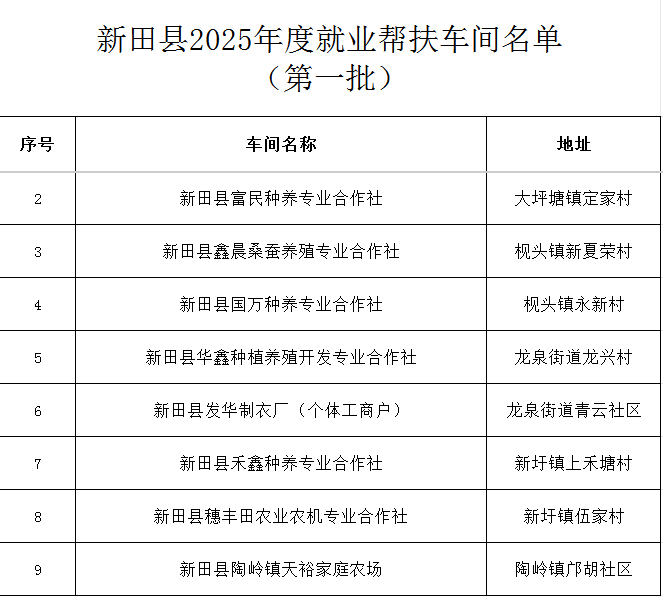 新田县2025年度就业帮扶车间名单
（第一批）

| 序号 | 车间名称 | 地址 |
|---|---|---|
| 2 | 新田县富民种养专业合作社 | 大坪塘镇定家村 |
| 3 | 新田县鑫晨桑蚕养殖专业合作社 | 枧头镇新夏荣村 |
| 4 | 新田县国万种养专业合作社 | 枧头镇永新村 |
| 5 | 新田县华鑫种植养殖开发专业合作社 | 龙泉街道龙兴村 |
| 6 | 新田县发华制衣厂（个体工商户） | 龙泉街道青云社区 |
| 7 | 新田县禾鑫种养专业合作社 | 新圩镇上禾塘村 |
| 8 | 新田县穗丰田农业农机专业合作社 | 新圩镇伍家村 |
| 9 | 新田县陶岭镇天裕家庭农场 | 陶岭镇邝胡社区 |